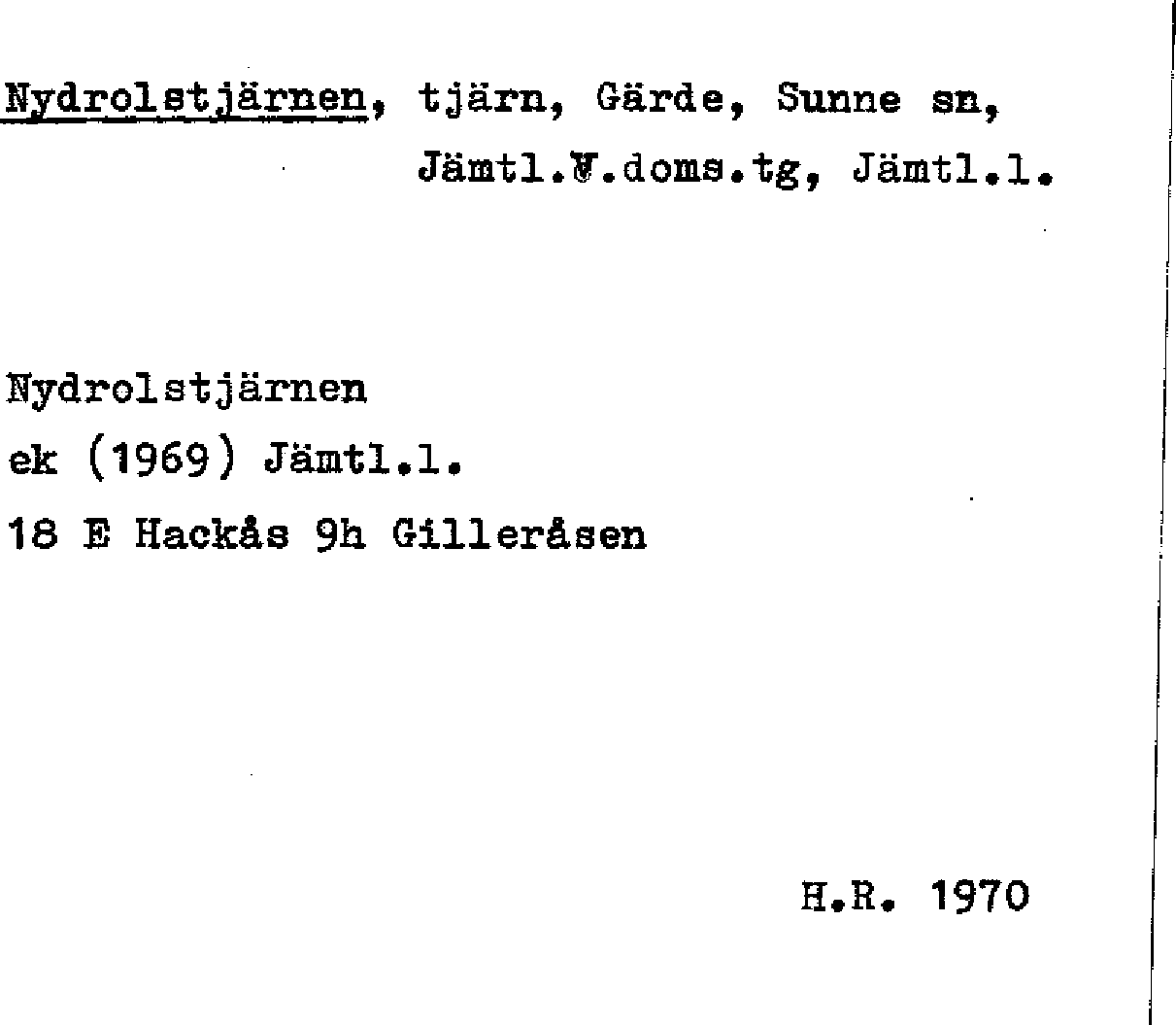 Nydrolstjärnen, tjärn, Gärde, Sunne sn, Jämtl.V.doms.tg, Jämtl.l.

Nydrolstjärnen
ek (1969) Jämtl.l.
18 E Hackås 9h Gilleråsen

H.R. 1970